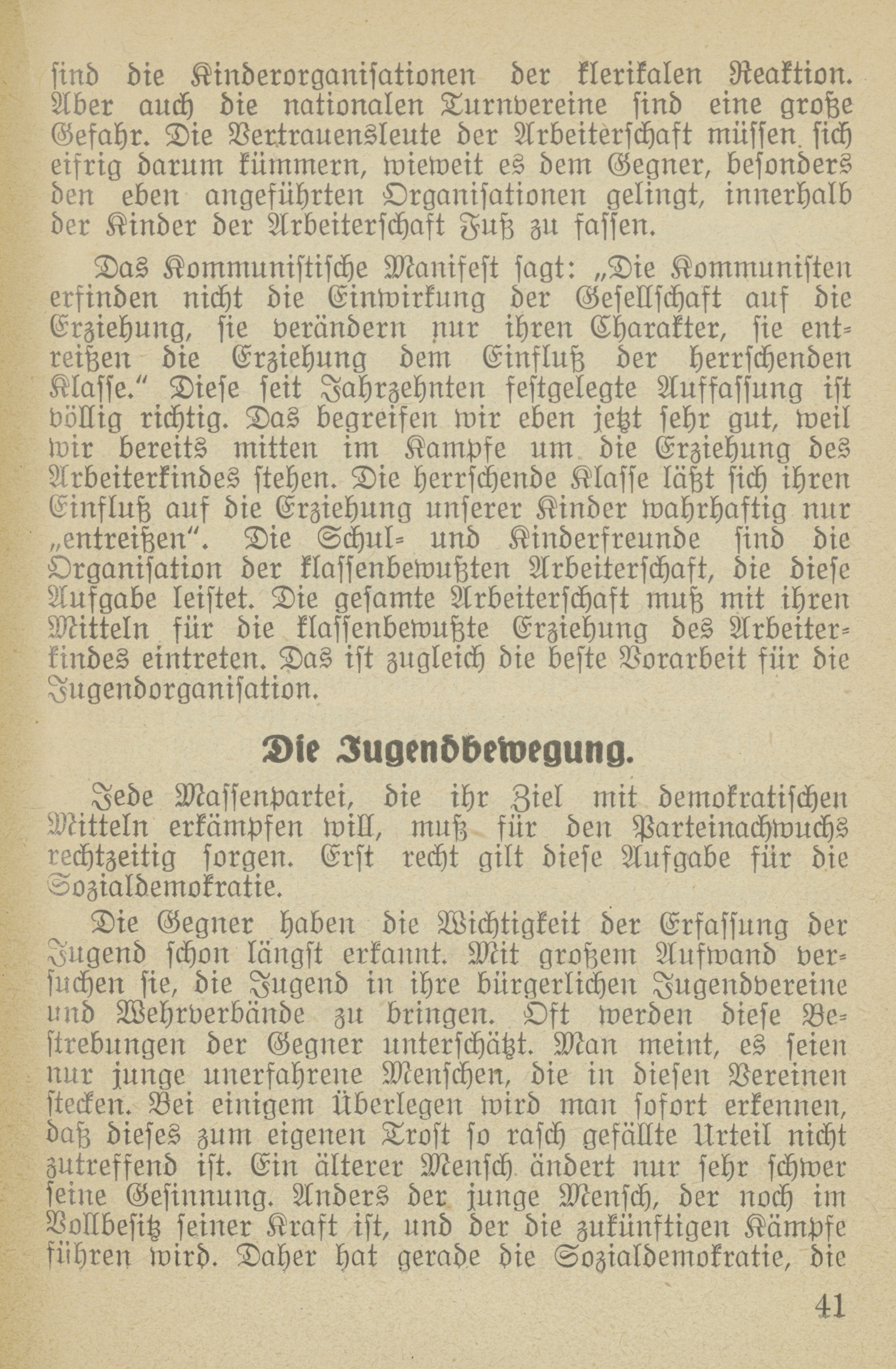 sind die Kinderorganisationen der klerikalen Reaktion. Aber auch die nationalen Turnvereine sind eine große Gefahr. Die Vertrauensleute der Arbeiterschaft müssen sich eifrig darum kümmern, wieweit es dem Gegner, besonders den eben angeführten Organisationen gelingt, innerhalb der Kinder der Arbeiterschaft Fuß zu fassen.

Das Kommunistische Manifest sagt: „Die Kommunisten erfinden nicht die Einwirkung der Gesellschaft auf die Erziehung, sie verändern nur ihren Charakter, sie entreißen die Erziehung dem Einfluß der herrschenden Klasse." Diese seit Jahrzehnten festgelegte Auffassung ist völlig richtig. Das begreifen wir eben jetzt sehr gut, weil wir bereits mitten im Kampfe um die Erziehung des Arbeiterkindes stehen. Die herrschende Klasse läßt sich ihren Einfluß auf die Erziehung unserer Kinder wahrhaftig nur „entreißen". Die Schul- und Kinderfreunde sind die Organisation der klassenbewußten Arbeiterschaft, die diese Aufgabe leistet. Die gesamte Arbeiterschaft muß mit ihren Mitteln für die klassenbewußte Erziehung des Arbeiterkindes eintreten. Das ist zugleich die beste Vorarbeit für die Jugendorganisation.

Die Jugendbewegung.

Jede Massenpartei, die ihr Ziel mit demokratischen Mitteln erkämpfen will, muß für den Parteinachwuchs rechtzeitig sorgen. Erst recht gilt diese Aufgabe für die Sozialdemokratie.

Die Gegner haben die Wichtigkeit der Erfassung der Jugend schon längst erkannt. Mit großem Aufwand versuchen sie, die Jugend in ihre bürgerlichen Jugendvereine und Wehrverbände zu bringen. Oft werden diese Bestrebungen der Gegner unterschätzt. Man meint, es seien nur junge unerfahrene Menschen, die in diesen Vereinen stecken. Bei einigem Überlegen wird man sofort erkennen, daß dieses zum eigenen Trost so rasch gefällte Urteil nicht zutreffend ist. Ein älterer Mensch ändert nur sehr schwer seine Gesinnung. Anders der junge Mensch, der noch im Vollbesitz seiner Kraft ist, und der die zukünftigen Kämpfe führen wird. Daher hat gerade die Sozialdemokratie, die

41